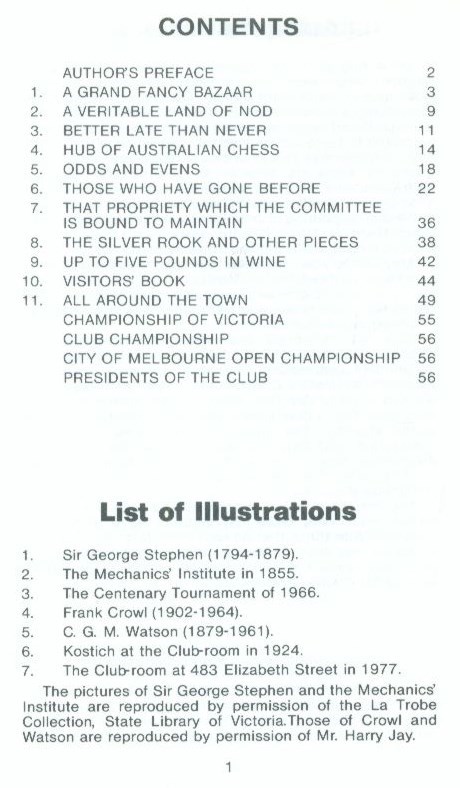 CONTENTS

| | | |
|---|---|---|
| | AUTHOR'S PREFACE | 2 |
| 1. | A GRAND FANCY BAZAAR | 3 |
| 2. | A VERITABLE LAND OF NOD | 9 |
| 3. | BETTER LATE THAN NEVER | 11 |
| 4. | HUB OF AUSTRALIAN CHESS | 14 |
| 5. | ODDS AND EVENS | 18 |
| 6. | THOSE WHO HAVE GONE BEFORE | 22 |
| 7. | THAT PROPRIETY WHICH THE COMMITTEE IS BOUND TO MAINTAIN | 36 |
| 8. | THE SILVER ROOK AND OTHER PIECES | 38 |
| 9. | UP TO FIVE POUNDS IN WINE | 42 |
| 10. | VISITORS' BOOK | 44 |
| 11. | ALL AROUND THE TOWN | 49 |
| | CHAMPIONSHIP OF VICTORIA | 55 |
| | CLUB CHAMPIONSHIP | 56 |
| | CITY OF MELBOURNE OPEN CHAMPIONSHIP | 56 |
| | PRESIDENTS OF THE CLUB | 56 |

List of Illustrations

1. Sir George Stephen (1794-1879).
2. The Mechanics' Institute in 1855.
3. The Centenary Tournament of 1966.
4. Frank Crowl (1902-1964).
5. C. G. M. Watson (1879-1961).
6. Kostich at the Club-room in 1924.
7. The Club-room at 483 Elizabeth Street in 1977.

The pictures of Sir George Stephen and the Mechanics' Institute are reproduced by permission of the La Trobe Collection, State Library of Victoria.Those of Crowl and Watson are reproduced by permission of Mr. Harry Jay.

1